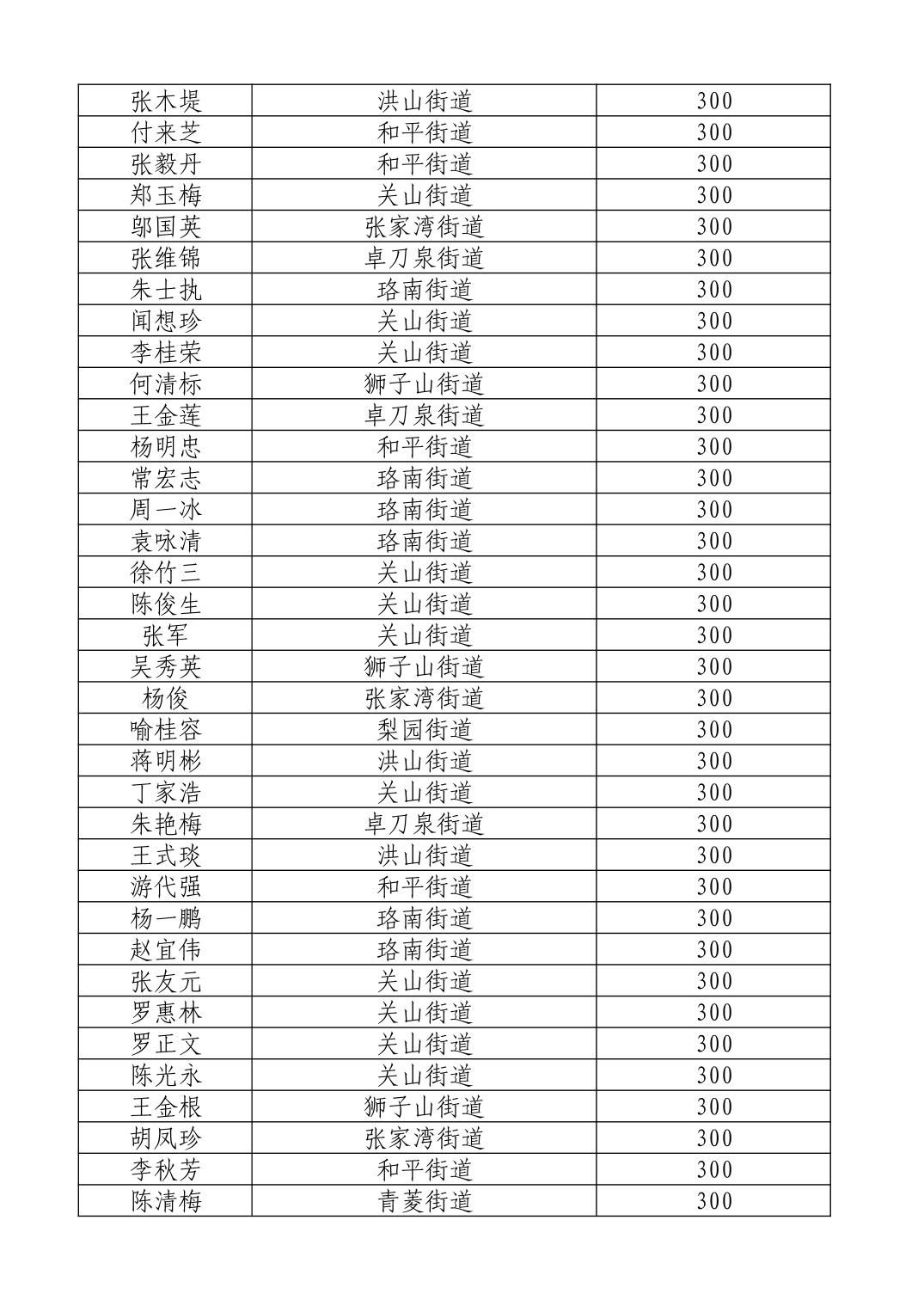 | 张木堤 | 洪山街道 | 300 |
|---|---|---|
| 付来芝 | 和平街道 | 300 |
| 张毅丹 | 和平街道 | 300 |
| 郑玉梅 | 关山街道 | 300 |
| 邬国英 | 张家湾街道 | 300 |
| 张维锦 | 卓刀泉街道 | 300 |
| 朱士执 | 珞南街道 | 300 |
| 闻想珍 | 关山街道 | 300 |
| 李桂荣 | 关山街道 | 300 |
| 何清标 | 狮子山街道 | 300 |
| 王金莲 | 卓刀泉街道 | 300 |
| 杨明忠 | 和平街道 | 300 |
| 常宏志 | 珞南街道 | 300 |
| 周一冰 | 珞南街道 | 300 |
| 袁咏清 | 珞南街道 | 300 |
| 徐竹三 | 关山街道 | 300 |
| 陈俊生 | 关山街道 | 300 |
| 张军 | 关山街道 | 300 |
| 吴秀英 | 狮子山街道 | 300 |
| 杨俊 | 张家湾街道 | 300 |
| 喻桂容 | 梨园街道 | 300 |
| 蒋明彬 | 洪山街道 | 300 |
| 丁家浩 | 关山街道 | 300 |
| 朱艳梅 | 卓刀泉街道 | 300 |
| 王式琰 | 洪山街道 | 300 |
| 游代强 | 和平街道 | 300 |
| 杨一鹏 | 珞南街道 | 300 |
| 赵宜伟 | 珞南街道 | 300 |
| 张友元 | 关山街道 | 300 |
| 罗惠林 | 关山街道 | 300 |
| 罗正文 | 关山街道 | 300 |
| 陈光永 | 关山街道 | 300 |
| 王金根 | 狮子山街道 | 300 |
| 胡凤珍 | 张家湾街道 | 300 |
| 李秋芳 | 和平街道 | 300 |
| 陈清梅 | 青菱街道 | 300 |